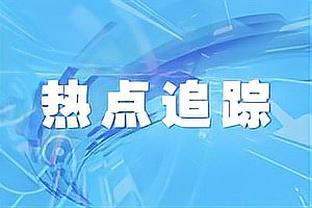 热点追踪